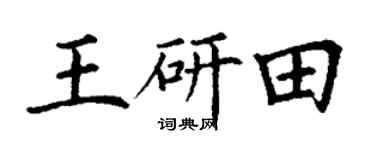 王研田

词典网